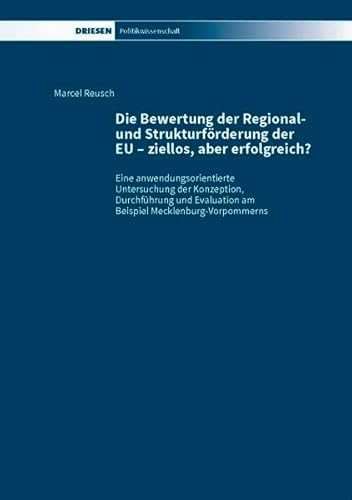 DRIESEN Politikwissenschaft

Marcel Reusch

Die Bewertung der Regional- und Strukturförderung der EU – ziellos, aber erfolgreich?

Eine anwendungsorientierte Untersuchung der Konzeption, Durchführung und Evaluation am Beispiel Mecklenburg-Vorpommerns